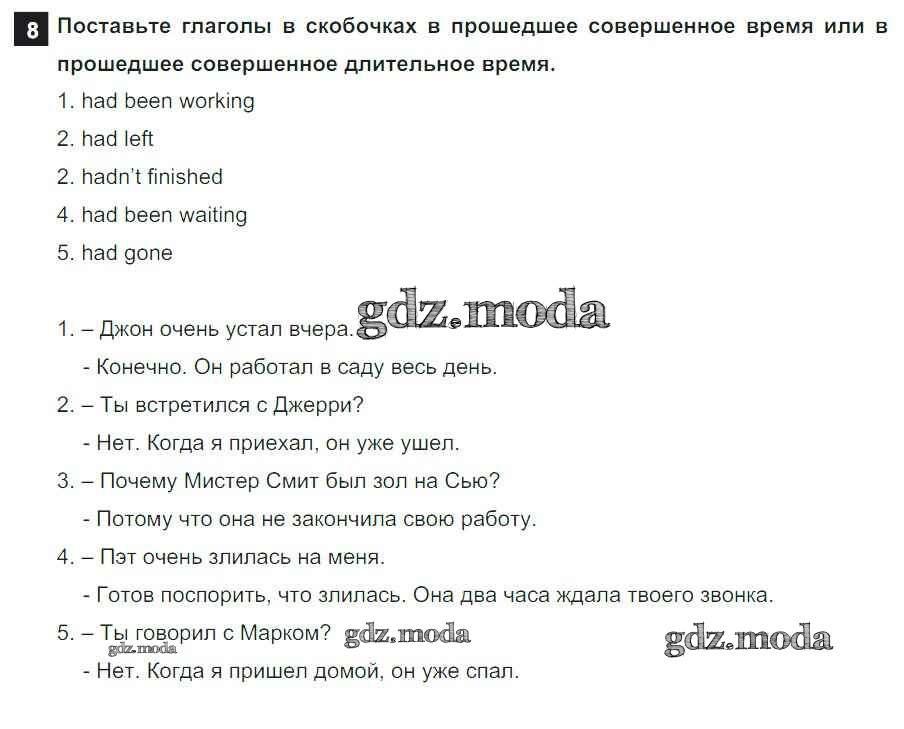 8 Поставьте глаголы в скобочках в прошедшее совершенное время или в прошедшее совершенное длительное время.

1. had been working
2. had left
2. hadn't finished
4. had been waiting
5. had gone

gdz.moda

1. – Джон очень устал вчера.
- Конечно. Он работал в саду весь день.
2. – Ты встретился с Джерри?
- Нет. Когда я приехал, он уже ушел.
3. – Почему Мистер Смит был зол на Сью?
- Потому что она не закончила свою работу.
4. – Пэт очень злилась на меня.
- Готов поспорить, что злилась. Она два часа ждала твоего звонка.
5. – Ты говорил с Марком? gdz.moda gdz.moda
gdz.moda
- Нет. Когда я пришел домой, он уже спал.